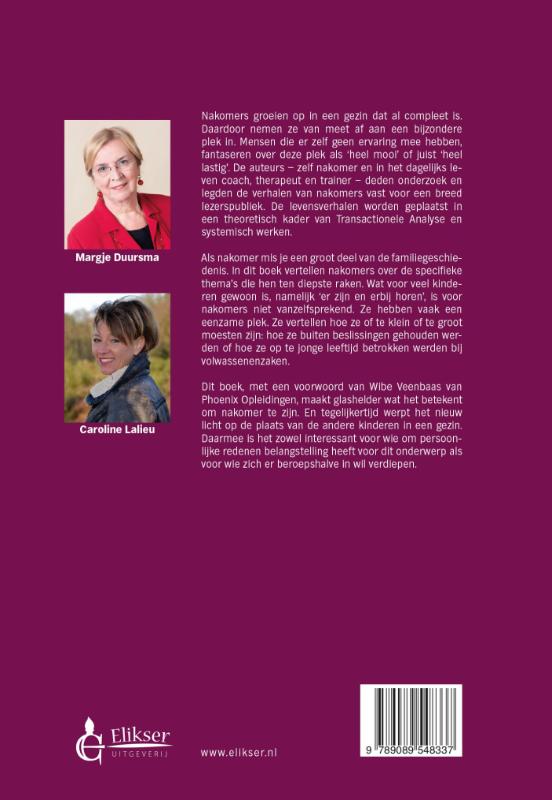 Margje Duursma

Caroline Lalieu

Nakomers groeien op in een gezin dat al compleet is. Daardoor nemen ze van meet af aan een bijzondere plek in. Mensen die er zelf geen ervaring mee hebben, fantaseren over deze plek als 'heel mooi' of juist 'heel lastig'. De auteurs – zelf nakomer en in het dagelijks leven coach, therapeut en trainer – deden onderzoek en legden de verhalen van nakomers vast voor een breed lezerspubliek. De levensverhalen worden geplaatst in een theoretisch kader van Transactionele Analyse en systemisch werken.

Als nakomer mis je een groot deel van de familiegeschiedenis. In dit boek vertellen nakomers over de specifieke thema's die hen ten diepste raken. Wat voor veel kinderen gewoon is, namelijk 'er zijn en erbij horen', is voor nakomers niet vanzelfsprekend. Ze hebben vaak een eenzame plek. Ze vertellen hoe ze of te klein of te groot moesten zijn: hoe ze buiten beslissingen gehouden werden of hoe ze op te jonge leeftijd betrokken werden bij volwassenenzaken.

Dit boek, met een voorwoord van Wibe Veenbaas van Phoenix Opleidingen, maakt glashelder wat het betekent om nakomer te zijn. En tegelijkertijd werpt het nieuw licht op de plaats van de andere kinderen in een gezin. Daarmee is het zowel interessant voor wie om persoonlijke redenen belangstelling heeft voor dit onderwerp als voor wie zich er beroepshalve in wil verdiepen.

Elikser UITGEVERIJ

www.elikser.nl

9 789089 548337